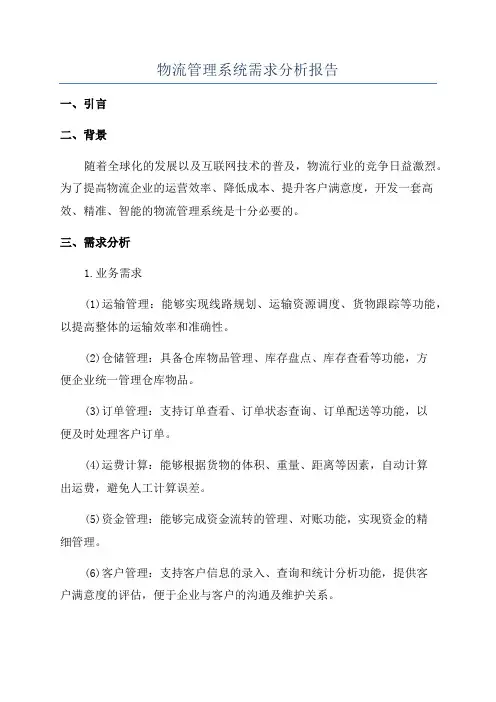 物流管理系统需求分析报告

一、引言

二、背景

随着全球化的发展以及互联网技术的普及，物流行业的竞争日益激烈。为了提高物流企业的运营效率、降低成本、提升客户满意度，开发一套高效、精准、智能的物流管理系统是十分必要的。

三、需求分析

1.业务需求

(1)运输管理：能够实现线路规划、运输资源调度、货物跟踪等功能，以提高整体的运输效率和准确性。

(2)仓储管理：具备仓库物品管理、库存盘点、库存查看等功能，方便企业统一管理仓库物品。

(3)订单管理：支持订单查看、订单状态查询、订单配送等功能，以便及时处理客户订单。

(4)运费计算：能够根据货物的体积、重量、距离等因素，自动计算出运费，避免人工计算误差。

(5)资金管理：能够完成资金流转的管理、对账功能，实现资金的精细管理。

(6)客户管理：支持客户信息的录入、查询和统计分析功能，提供客户满意度的评估，便于企业与客户的沟通及维护关系。